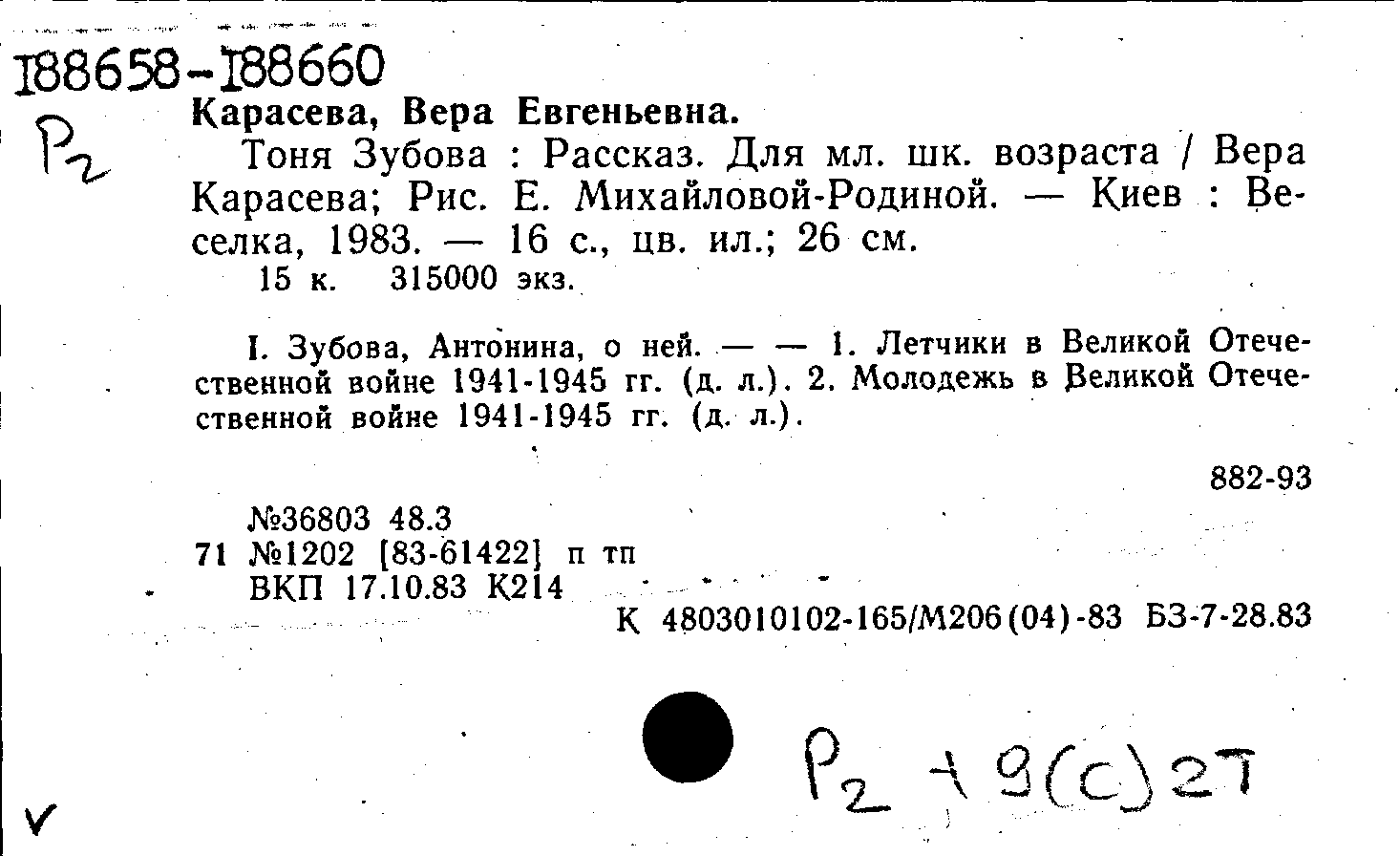 I88658-I88660
Р2

Карасева, Вера Евгеньевна.

Тоня Зубова : Рассказ. Для мл. шк. возраста / Вера Карасева; Рис. Е. Михайловой-Родиной. — Киев : Веселка, 1983. — 16 с., цв. ил.; 26 см.

15 к. 315000 экз.

I. Зубова, Антонина, о ней. — — 1. Летчики в Великой Отечественной войне 1941-1945 гг. (д. л.). 2. Молодежь в Великой Отечественной войне 1941-1945 гг. (д. л.).

882-93

№36803 48.3
71 №1202 [83-61422] п тп
ВКП 17.10.83 К214

К 4803010102-165/М206(04)-83 БЗ-7-28.83

Р2 + 9(с)2Т

v